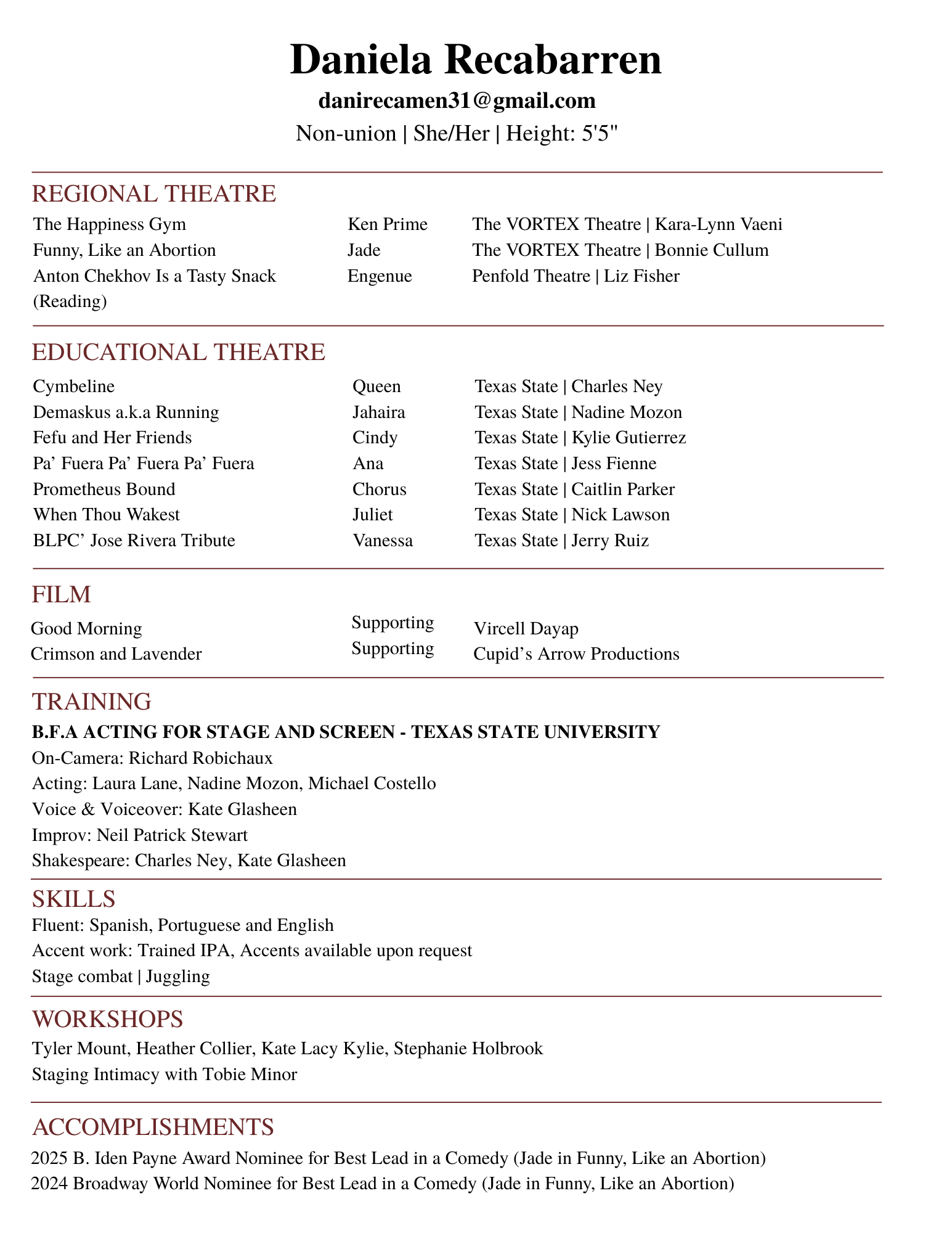 Daniela Recabarren
danirecamen31@gmail.com
Non-union | She/Her | Height: 5'5"

REGIONAL THEATRE

| | | |
|---|---|---|
| The Happiness Gym | Ken Prime | The VORTEX Theatre \| Kara-Lynn Vaeni |
| Funny, Like an Abortion | Jade | The VORTEX Theatre \| Bonnie Cullum |
| Anton Chekhov Is a Tasty Snack (Reading) | Engenue | Penfold Theatre \| Liz Fisher |

EDUCATIONAL THEATRE

| | | |
|---|---|---|
| Cymbeline | Queen | Texas State \| Charles Ney |
| Demaskus a.k.a Running | Jahaira | Texas State \| Nadine Mozon |
| Fefu and Her Friends | Cindy | Texas State \| Kylie Gutierrez |
| Pa' Fuera Pa' Fuera Pa' Fuera | Ana | Texas State \| Jess Fienne |
| Prometheus Bound | Chorus | Texas State \| Caitlin Parker |
| When Thou Wakest | Juliet | Texas State \| Nick Lawson |
| BLPC' Jose Rivera Tribute | Vanessa | Texas State \| Jerry Ruiz |

FILM

| | | |
|---|---|---|
| Good Morning | Supporting | Vircell Dayap |
| Crimson and Lavender | Supporting | Cupid's Arrow Productions |

TRAINING
B.F.A ACTING FOR STAGE AND SCREEN - TEXAS STATE UNIVERSITY
On-Camera: Richard Robichaux
Acting: Laura Lane, Nadine Mozon, Michael Costello
Voice & Voiceover: Kate Glasheen
Improv: Neil Patrick Stewart
Shakespeare: Charles Ney, Kate Glasheen

SKILLS
Fluent: Spanish, Portuguese and English
Accent work: Trained IPA, Accents available upon request
Stage combat | Juggling

WORKSHOPS
Tyler Mount, Heather Collier, Kate Lacy Kylie, Stephanie Holbrook
Staging Intimacy with Tobie Minor

ACCOMPLISHMENTS
2025 B. Iden Payne Award Nominee for Best Lead in a Comedy (Jade in Funny, Like an Abortion)
2024 Broadway World Nominee for Best Lead in a Comedy (Jade in Funny, Like an Abortion)